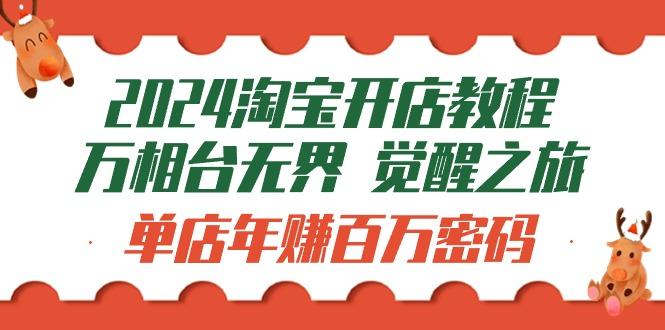 2024淘宝开店教程
万相台无界 觉醒之旅
单店年赚百万密码